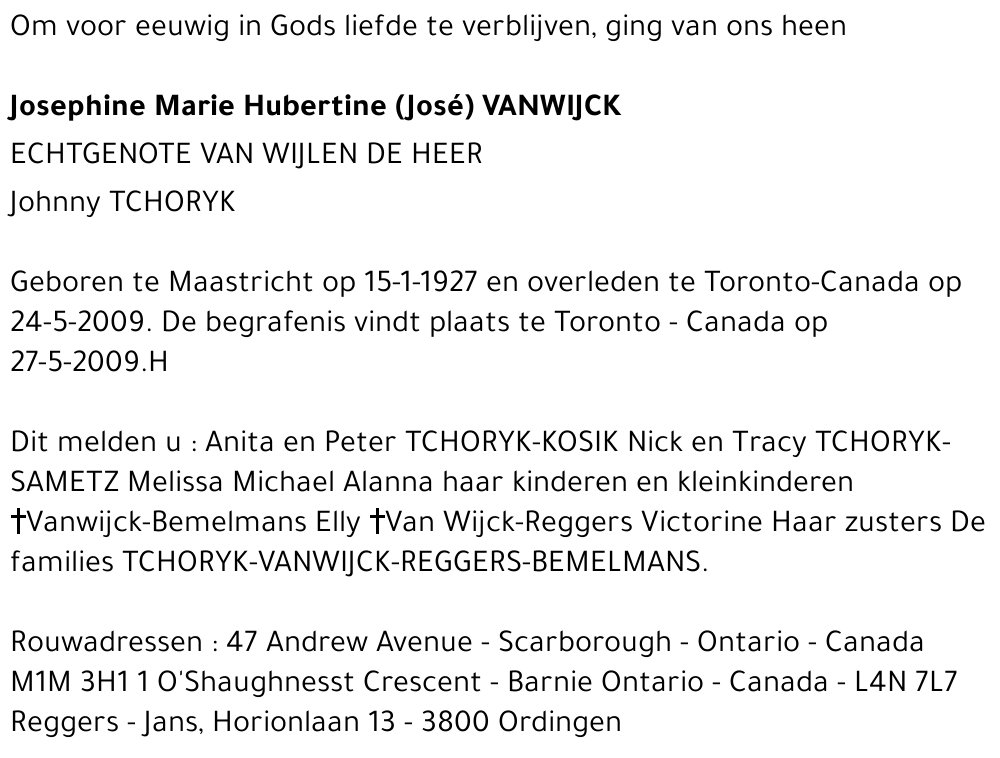 Om voor eeuwig in Gods liefde te verblijven, ging van ons heen

Josephine Marie Hubertine (José) VANWIJCK
ECHTGENOTE VAN WIJLEN DE HEER
Johnny TCHORYK

Geboren te Maastricht op 15-1-1927 en overleden te Toronto-Canada op 24-5-2009. De begrafenis vindt plaats te Toronto - Canada op 27-5-2009.H

Dit melden u : Anita en Peter TCHORYK-KOSIK Nick en Tracy TCHORYK-SAMETZ Melissa Michael Alanna haar kinderen en kleinkinderen †Vanwijck-Bemelmans Elly †Van Wijck-Reggers Victorine Haar zusters De families TCHORYK-VANWIJCK-REGGERS-BEMELMANS.

Rouwadressen : 47 Andrew Avenue - Scarborough - Ontario - Canada M1M 3H1 1 O'Shaughnesst Crescent - Barnie Ontario - Canada - L4N 7L7 Reggers - Jans, Horionlaan 13 - 3800 Ordingen